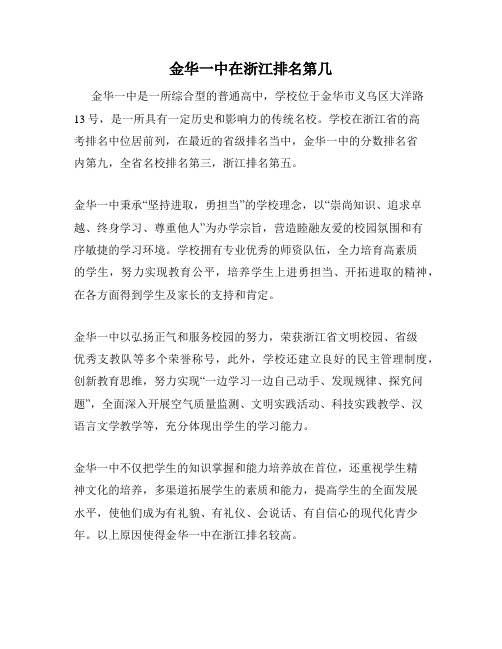 金华一中在浙江排名第几

金华一中是一所综合型的普通高中，学校位于金华市义乌区大洋路13号，是一所具有一定历史和影响力的传统名校。学校在浙江省的高考排名中位居前列，在最近的省级排名当中，金华一中的分数排名省内第九，全省名校排名第三，浙江排名第五。

金华一中秉承“坚持进取，勇担当”的学校理念，以“崇尚知识、追求卓越、终身学习、尊重他人”为办学宗旨，营造睦融友爱的校园氛围和有序敏捷的学习环境。学校拥有专业优秀的师资队伍，全力培育高素质的学生，努力实现教育公平，培养学生上进勇担当、开拓进取的精神，在各方面得到学生及家长的支持和肯定。

金华一中以弘扬正气和服务校园的努力，荣获浙江省文明校园、省级优秀支教队等多个荣誉称号，此外，学校还建立良好的民主管理制度，创新教育思维，努力实现“一边学习一边自己动手、发现规律、探究问题”，全面深入开展空气质量监测、文明实践活动、科技实践教学、汉语言文学教学等，充分体现出学生的学习能力。

金华一中不仅把学生的知识掌握和能力培养放在首位，还重视学生精神文化的培养，多渠道拓展学生的素质和能力，提高学生的全面发展水平，使他们成为有礼貌、有礼仪、会说话、有自信心的现代化青少年。以上原因使得金华一中在浙江排名较高。